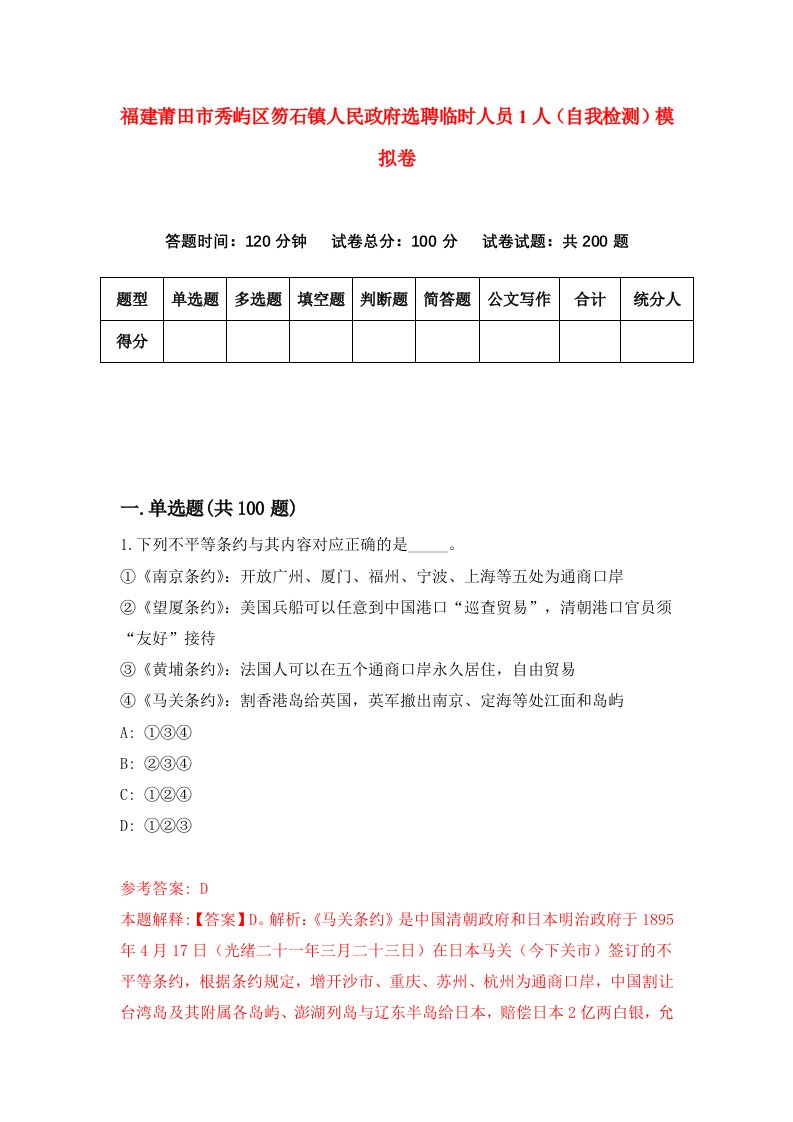 福建莆田市秀屿区笏石镇人民政府选聘临时人员1人（自我检测）模拟卷

答题时间：120分钟　试卷总分：100分　试卷试题：共200题

| 题型 | 单选题 | 多选题 | 填空题 | 判断题 | 简答题 | 公文写作 | 合计 | 统分人 |
|---|---|---|---|---|---|---|---|---|
| 得分 | | | | | | | | |

一.单选题(共100题)

1.下列不平等条约与其内容对应正确的是_____。
①《南京条约》：开放广州、厦门、福州、宁波、上海等五处为通商口岸
②《望厦条约》：美国兵船可以任意到中国港口“巡查贸易”，清朝港口官员须“友好”接待
③《黄埔条约》：法国人可以在五个通商口岸永久居住，自由贸易
④《马关条约》：割香港岛给英国，英军撤出南京、定海等处江面和岛屿
A: ①③④
B: ②③④
C: ①②④
D: ①②③

参考答案: D
本题解释:【答案】D。解析:《马关条约》是中国清朝政府和日本明治政府于1895年4月17日（光绪二十一年三月二十三日）在日本马关（今下关市）签订的不平等条约，根据条约规定，增开沙市、重庆、苏州、杭州为通商口岸，中国割让台湾岛及其附属各岛屿、澎湖列岛与辽东半岛给日本，赔偿日本2亿两白银，允